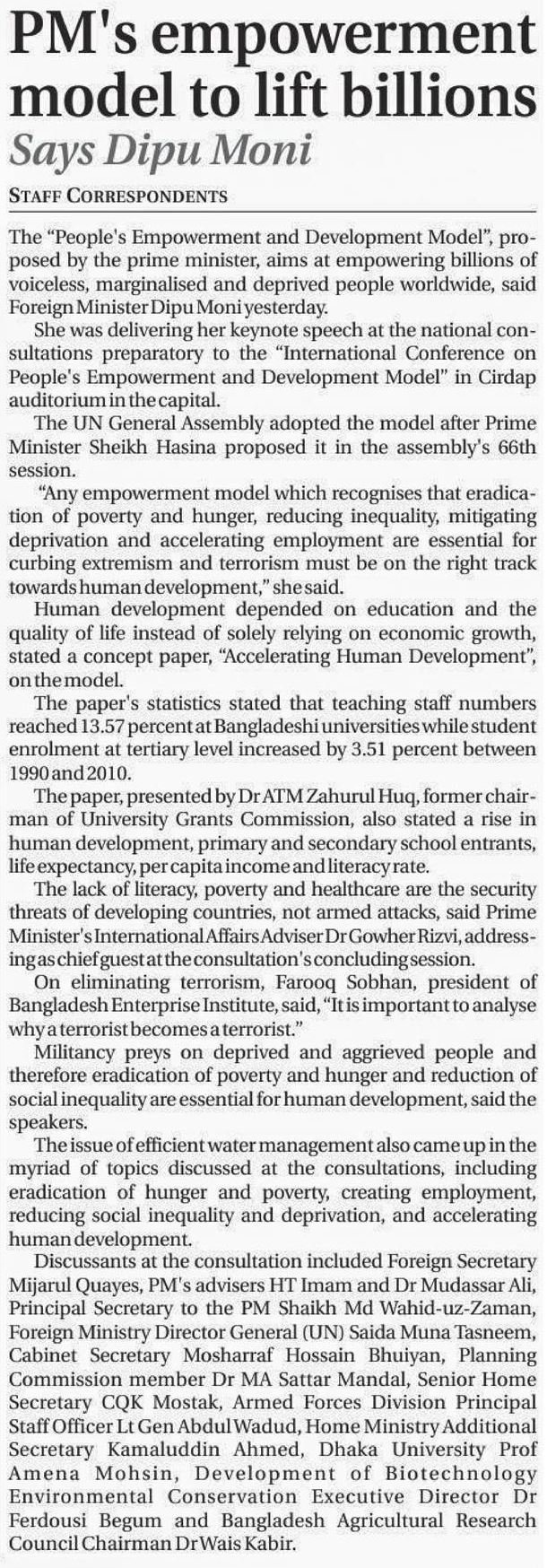 PM's empowerment model to lift billions
Says Dipu Moni

STAFF CORRESPONDENTS

The "People's Empowerment and Development Model", proposed by the prime minister, aims at empowering billions of voiceless, marginalised and deprived people worldwide, said Foreign Minister Dipu Moni yesterday.

She was delivering her keynote speech at the national consultations preparatory to the "International Conference on People's Empowerment and Development Model" in Cirdap auditorium in the capital.

The UN General Assembly adopted the model after Prime Minister Sheikh Hasina proposed it in the assembly's 66th session.

"Any empowerment model which recognises that eradication of poverty and hunger, reducing inequality, mitigating deprivation and accelerating employment are essential for curbing extremism and terrorism must be on the right track towards human development," she said.

Human development depended on education and the quality of life instead of solely relying on economic growth, stated a concept paper, "Accelerating Human Development", on the model.

The paper's statistics stated that teaching staff numbers reached 13.57 percent at Bangladeshi universities while student enrolment at tertiary level increased by 3.51 percent between 1990 and 2010.

The paper, presented by Dr ATM Zahurul Huq, former chairman of University Grants Commission, also stated a rise in human development, primary and secondary school entrants, life expectancy, per capita income and literacy rate.

The lack of literacy, poverty and healthcare are the security threats of developing countries, not armed attacks, said Prime Minister's International Affairs Adviser Dr Gowher Rizvi, addressing as chief guest at the consultation's concluding session.

On eliminating terrorism, Farooq Sobhan, president of Bangladesh Enterprise Institute, said, "It is important to analyse why a terrorist becomes a terrorist."

Militancy preys on deprived and aggrieved people and therefore eradication of poverty and hunger and reduction of social inequality are essential for human development, said the speakers.

The issue of efficient water management also came up in the myriad of topics discussed at the consultations, including eradication of hunger and poverty, creating employment, reducing social inequality and deprivation, and accelerating human development.

Discussants at the consultation included Foreign Secretary Mijarul Quayes, PM's advisers HT Imam and Dr Mudassar Ali, Principal Secretary to the PM Shaikh Md Wahid-uz-Zaman, Foreign Ministry Director General (UN) Saida Muna Tasneem, Cabinet Secretary Mosharraf Hossain Bhuiyan, Planning Commission member Dr MA Sattar Mandal, Senior Home Secretary CQK Mostak, Armed Forces Division Principal Staff Officer Lt Gen Abdul Wadud, Home Ministry Additional Secretary Kamaluddin Ahmed, Dhaka University Prof Amena Mohsin, Development of Biotechnology Environmental Conservation Executive Director Dr Ferdousi Begum and Bangladesh Agricultural Research Council Chairman Dr Wais Kabir.